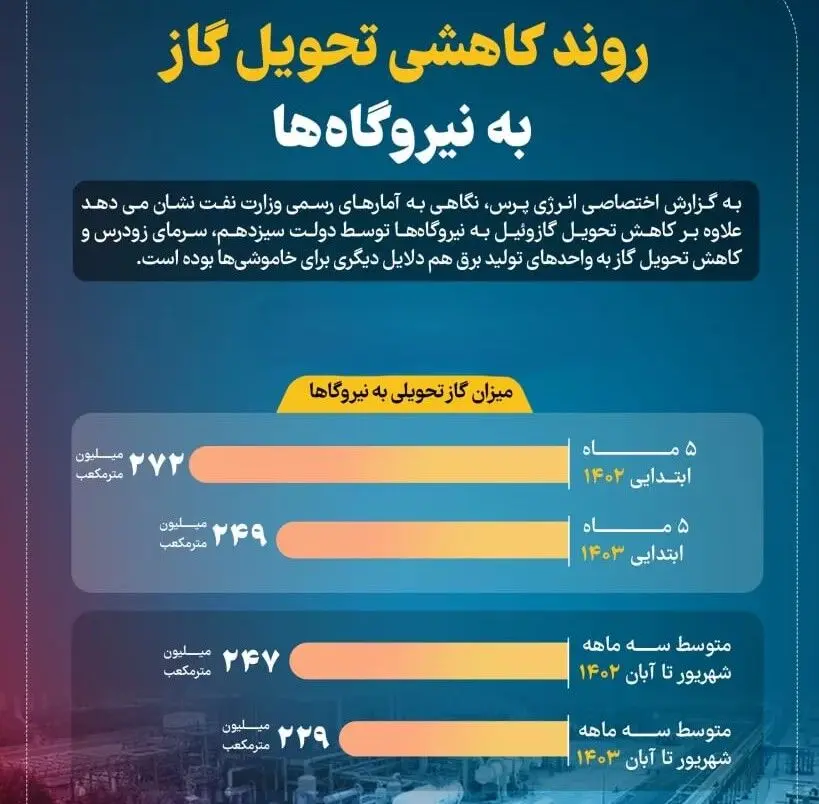 روند کاهشی تحویل گاز
به نیروگاه‌ها

به گزارش اختصاصی انرژی پرس، نگاهی به آمارهای رسمی وزارت نفت نشان می دهد علاوه بر کاهش تحویل گازوئیل به نیروگاه‌ها توسط دولت سیزدهم، سرمای زودرس و کاهش تحویل گاز به واحدهای تولید برق هم دلایل دیگری برای خاموشی‌ها بوده است.

میزان گاز تحویلی به نیروگاها

۵ ماه ابتدایی ۱۴۰۲
۲۷۲ میلیون مترمکعب

۵ ماه ابتدایی ۱۴۰۳
۲۴۹ میلیون مترمکعب

متوسط سه ماهه شهریور تا آبان ۱۴۰۲
۲۴۷ میلیون مترمکعب

متوسط سه ماهه شهریور تا آبان ۱۴۰۳
۲۲۹ میلیون مترمکعب